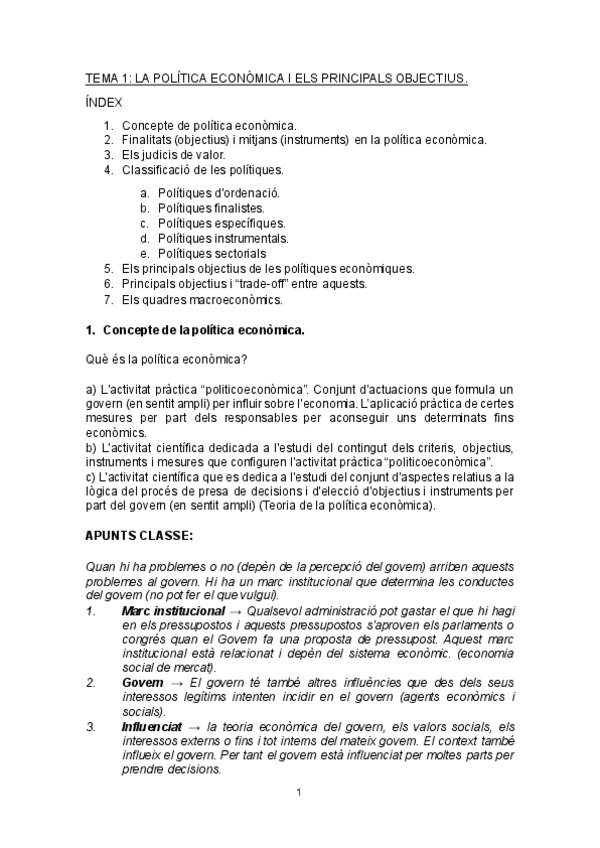 TEMA 1: LA POLÍTICA ECONÒMICA I ELS PRINCIPALS OBJECTIUS.

ÍNDEX

1. Concepte de política econòmica.
2. Finalitats (objectius) i mitjans (instruments) en la política econòmica.
3. Els judicis de valor.
4. Classificació de les polítiques.
   a. Polítiques d'ordenació.
   b. Polítiques finalistes.
   c. Polítiques específiques.
   d. Polítiques instrumentals.
   e. Polítiques sectorials
5. Els principals objectius de les polítiques econòmiques.
6. Principals objectius i "trade-off" entre aquests.
7. Els quadres macroeconòmics.

1. Concepte de la política econòmica.

Què és la política econòmica?

a) L'activitat pràctica "politicoeconòmica". Conjunt d'actuacions que formula un govern (en sentit ampli) per influir sobre l'economia. L'aplicació pràctica de certes mesures per part dels responsables per aconseguir uns determinats fins econòmics.
b) L'activitat científica dedicada a l'estudi del contingut dels criteris, objectius, instruments i mesures que configuren l'activitat pràctica "politicoeconòmica".
c) L'activitat científica que es dedica a l'estudi del conjunt d'aspectes relatius a la lògica del procés de presa de decisions i d'elecció d'objectius i instruments per part del govern (en sentit ampli) (Teoria de la política econòmica).

APUNTS CLASSE:

Quan hi ha problemes o no (depèn de la percepció del govern) arriben aquests problemes al govern. Hi ha un marc institucional que determina les conductes del govern (no pot fer el que vulgui).

1. Marc institucional → Qualsevol administració pot gastar el que hi hagi en els pressupostos i aquests pressupostos s'aproven els parlaments o congrés quan el Govern fa una proposta de pressupost. Aquest marc institucional està relacionat i depèn del sistema econòmic. (economia social de mercat).
2. Govern → El govern té també altres influències que des dels seus interessos legítims intenten incidir en el govern (agents econòmics i socials).
3. Influenciat → la teoria econòmica del govern, els valors socials, els interessos externs o fins i tot interns del mateix govern. El context també influeix el govern. Per tant el govern està influenciat per moltes parts per prendre decisions.

1